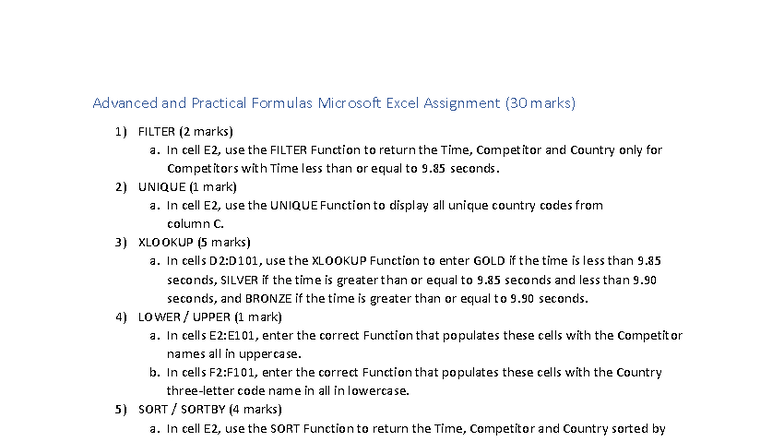 Advanced and Practical Formulas Microsoft Excel Assignment (30 marks)

1) FILTER (2 marks)
a. In cell E2, use the FILTER Function to return the Time, Competitor and Country only for Competitors with Time less than or equal to 9.85 seconds.

2) UNIQUE (1 mark)
a. In cell E2, use the UNIQUE Function to display all unique country codes from column C.

3) XLOOKUP (5 marks)
a. In cells D2:D101, use the XLOOKUP Function to enter GOLD if the time is less than 9.85 seconds, SILVER if the time is greater than or equal to 9.85 seconds and less than 9.90 seconds, and BRONZE if the time is greater than or equal to 9.90 seconds.

4) LOWER / UPPER (1 mark)
a. In cells E2:E101, enter the correct Function that populates these cells with the Competitor names all in uppercase.
b. In cells F2:F101, enter the correct Function that populates these cells with the Country three-letter code name in all in lowercase.

5) SORT / SORTBY (4 marks)
a. In cell E2, use the SORT Function to return the Time, Competitor and Country sorted by